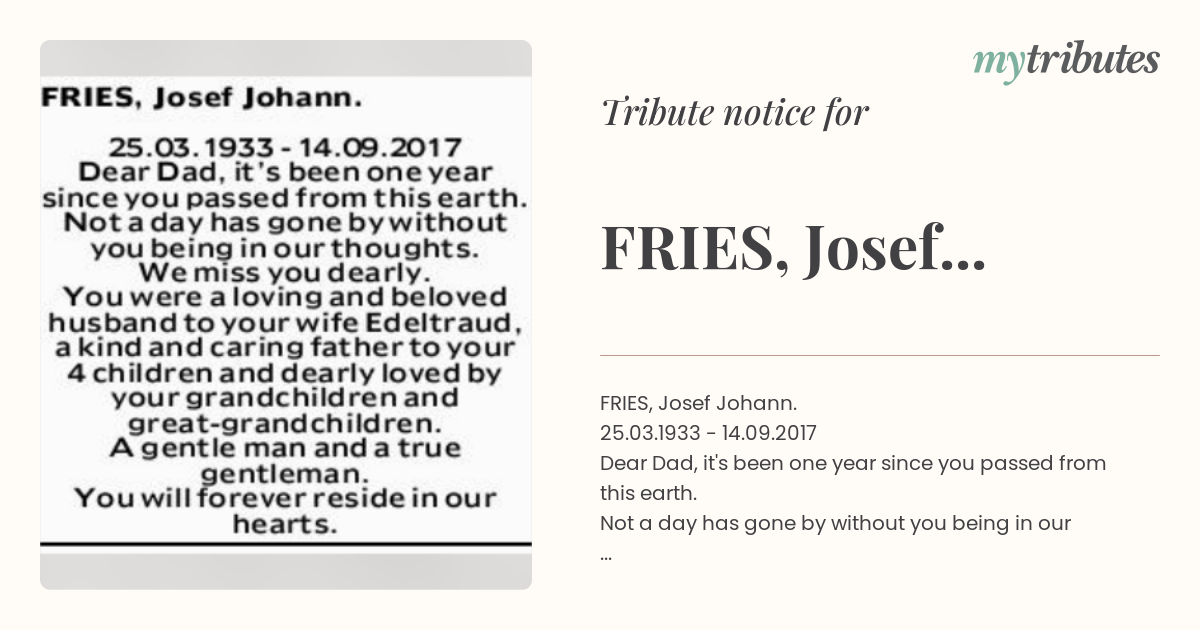 FRIES, Josef Johann.

25.03.1933 - 14.09.2017
Dear Dad, it's been one year since you passed from this earth.
Not a day has gone by without you being in our thoughts.
We miss you dearly.
You were a loving and beloved husband to your wife Edeltraud, a kind and caring father to your 4 children and dearly loved by your grandchildren and great-grandchildren.
A gentle man and a true gentleman.
You will forever reside in our hearts.

mytributes

Tribute notice for

FRIES, Josef...

FRIES, Josef Johann.
25.03.1933 - 14.09.2017
Dear Dad, it's been one year since you passed from this earth.
Not a day has gone by without you being in our
...